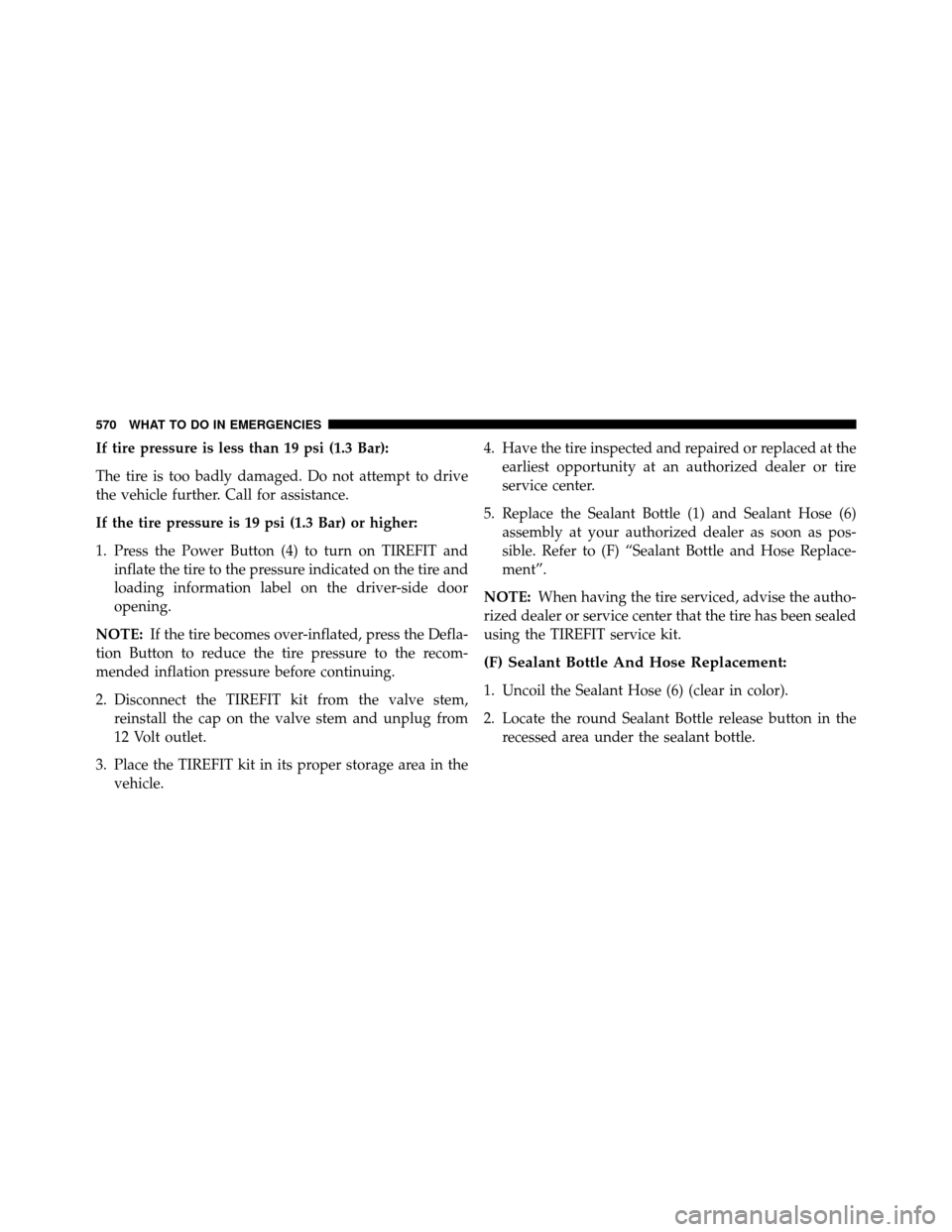 570 WHAT TO DO IN EMERGENCIES

If tire pressure is less than 19 psi (1.3 Bar):

The tire is too badly damaged. Do not attempt to drive the vehicle further. Call for assistance.

If the tire pressure is 19 psi (1.3 Bar) or higher:

1. Press the Power Button (4) to turn on TIREFIT and inflate the tire to the pressure indicated on the tire and loading information label on the driver-side door opening.

NOTE: If the tire becomes over-inflated, press the Deflation Button to reduce the tire pressure to the recommended inflation pressure before continuing.

2. Disconnect the TIREFIT kit from the valve stem, reinstall the cap on the valve stem and unplug from 12 Volt outlet.

3. Place the TIREFIT kit in its proper storage area in the vehicle.

4. Have the tire inspected and repaired or replaced at the earliest opportunity at an authorized dealer or tire service center.

5. Replace the Sealant Bottle (1) and Sealant Hose (6) assembly at your authorized dealer as soon as possible. Refer to (F) “Sealant Bottle and Hose Replacement”.

NOTE: When having the tire serviced, advise the authorized dealer or service center that the tire has been sealed using the TIREFIT service kit.

(F) Sealant Bottle And Hose Replacement:

1. Uncoil the Sealant Hose (6) (clear in color).

2. Locate the round Sealant Bottle release button in the recessed area under the sealant bottle.

carmanualsonline.info